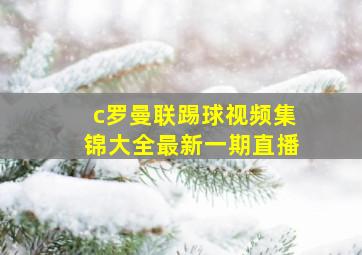 c罗曼联踢球视频集锦大全最新一期直播